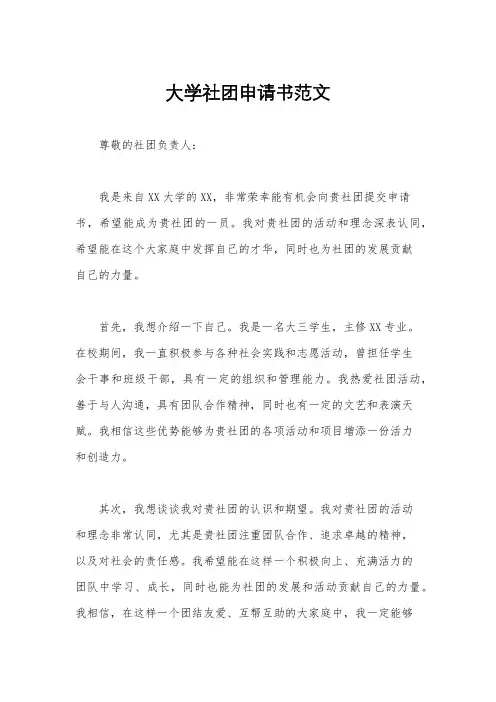 大学社团申请书范文

尊敬的社团负责人：

我是来自XX大学的XX，非常荣幸能有机会向贵社团提交申请书，希望能成为贵社团的一员。我对贵社团的活动和理念深表认同，希望能在这个大家庭中发挥自己的才华，同时也为社团的发展贡献自己的力量。

首先，我想介绍一下自己。我是一名大三学生，主修XX专业。在校期间，我一直积极参与各种社会实践和志愿活动，曾担任学生会干事和班级干部，具有一定的组织和管理能力。我热爱社团活动，善于与人沟通，具有团队合作精神，同时也有一定的文艺和表演天赋。我相信这些优势能够为贵社团的各项活动和项目增添一份活力和创造力。

其次，我想谈谈我对贵社团的认识和期望。我对贵社团的活动和理念非常认同，尤其是贵社团注重团队合作、追求卓越的精神，以及对社会的责任感。我希望能在这样一个积极向上、充满活力的团队中学习、成长，同时也能为社团的发展和活动贡献自己的力量。我相信，在这样一个团结友爱、互帮互助的大家庭中，我一定能够